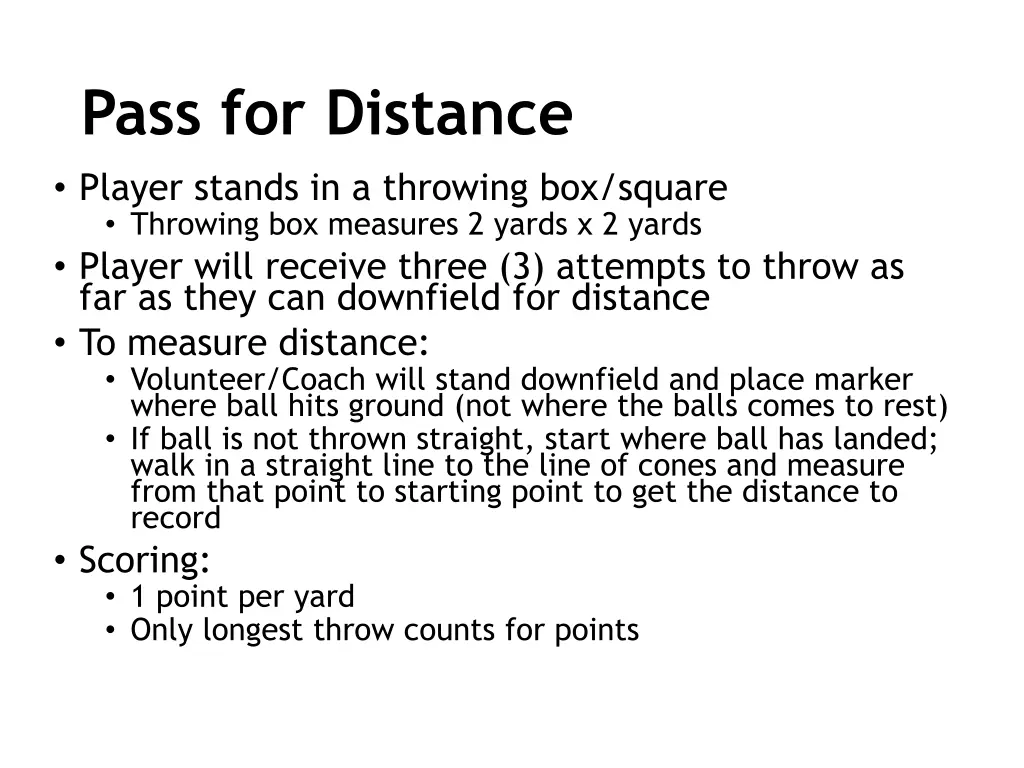 Pass for Distance

• Player stands in a throwing box/square
• Throwing box measures 2 yards x 2 yards
• Player will receive three (3) attempts to throw as far as they can downfield for distance
• To measure distance:
• Volunteer/Coach will stand downfield and place marker where ball hits ground (not where the balls comes to rest)
• If ball is not thrown straight, start where ball has landed; walk in a straight line to the line of cones and measure from that point to starting point to get the distance to record
• Scoring:
• 1 point per yard
• Only longest throw counts for points